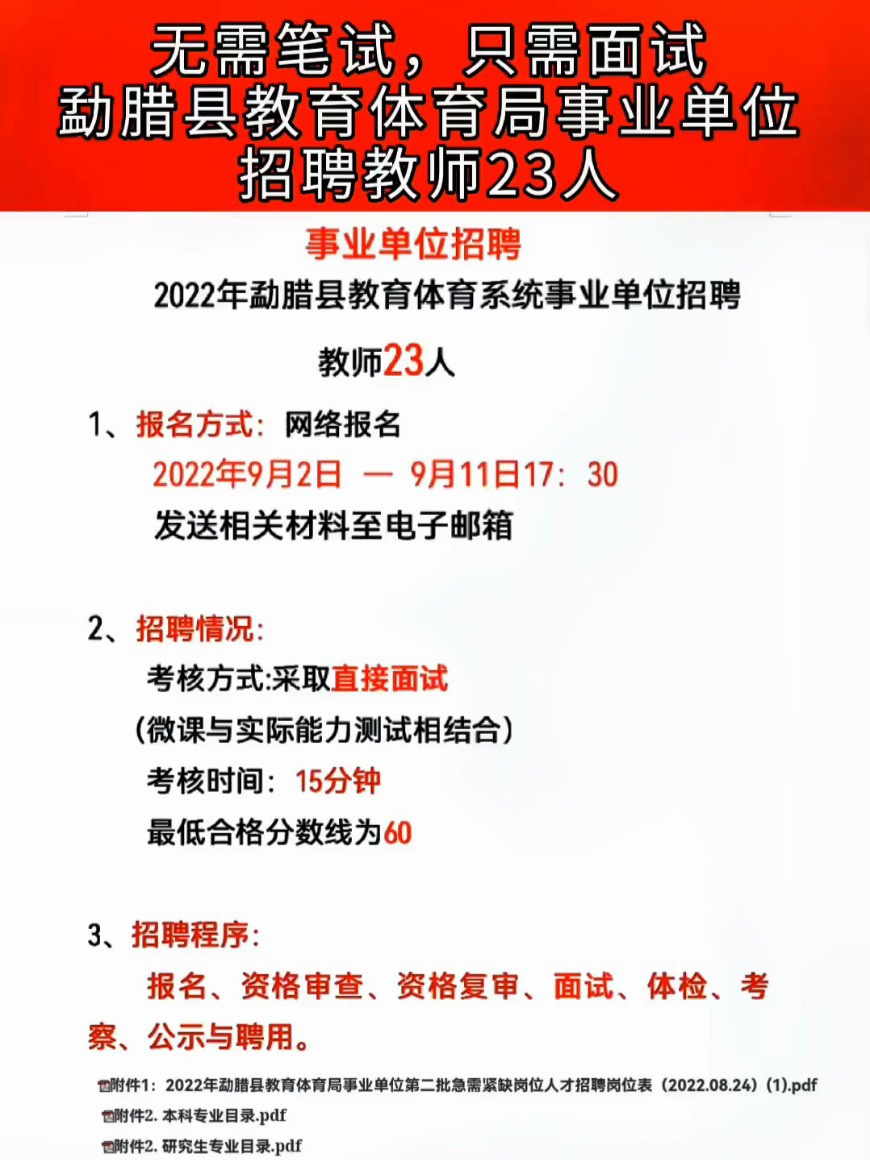 无需笔试，只需面试
勐腊县教育体育局事业单位
招聘教师23人

事业单位招聘

2022年勐腊县教育体育系统事业单位招聘

教师23人

1、报名方式：网络报名
2022年9月2日 — 9月11日17：30
发送相关材料至电子邮箱

2、招聘情况：
考核方式:采取直接面试
（微课与实际能力测试相结合）
考核时间：15分钟
最低合格分数线为60

3、招聘程序：
报名、资格审查、资格复审、面试、体检、考察、公示与聘用。

附件1：2022年勐腊县教育体育局事业单位第二批急需紧缺岗位人才招聘岗位表（2022.08.24）(1).pdf
附件2. 本科专业目录.pdf
附件2. 研究生专业目录.pdf